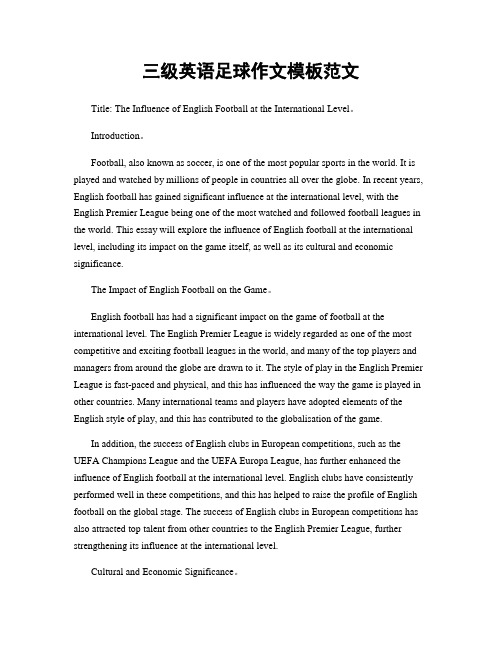 三级英语足球作文模板范文

Title: The Influence of English Football at the International Level。

Introduction。

Football, also known as soccer, is one of the most popular sports in the world. It is played and watched by millions of people in countries all over the globe. In recent years, English football has gained significant influence at the international level, with the English Premier League being one of the most watched and followed football leagues in the world. This essay will explore the influence of English football at the international level, including its impact on the game itself, as well as its cultural and economic significance.

The Impact of English Football on the Game。

English football has had a significant impact on the game of football at the international level. The English Premier League is widely regarded as one of the most competitive and exciting football leagues in the world, and many of the top players and managers from around the globe are drawn to it. The style of play in the English Premier League is fast-paced and physical, and this has influenced the way the game is played in other countries. Many international teams and players have adopted elements of the English style of play, and this has contributed to the globalisation of the game.

In addition, the success of English clubs in European competitions, such as the UEFA Champions League and the UEFA Europa League, has further enhanced the influence of English football at the international level. English clubs have consistently performed well in these competitions, and this has helped to raise the profile of English football on the global stage. The success of English clubs in European competitions has also attracted top talent from other countries to the English Premier League, further strengthening its influence at the international level.

Cultural and Economic Significance。